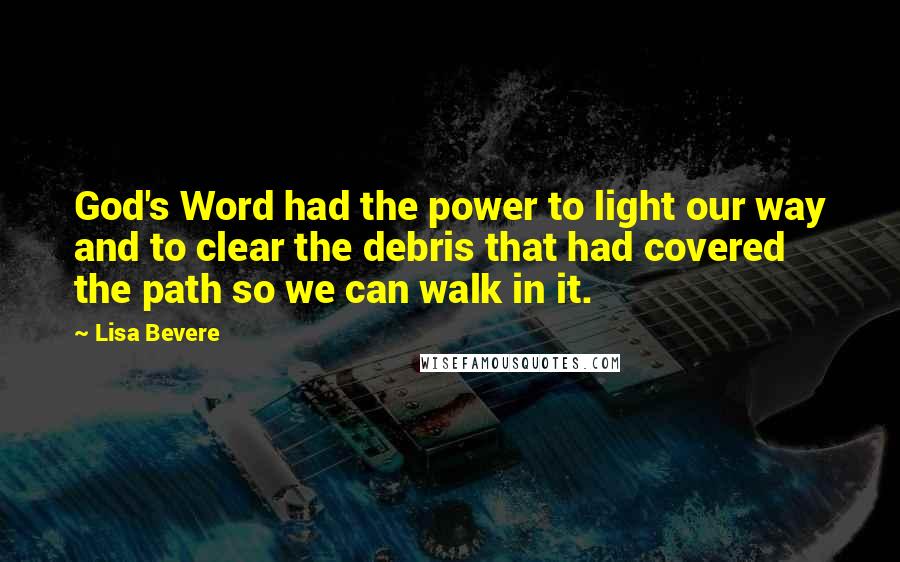 God's Word had the power to light our way and to clear the debris that had covered the path so we can walk in it.

~ Lisa Bevere

WISEFAMOUSQUOTES.COM